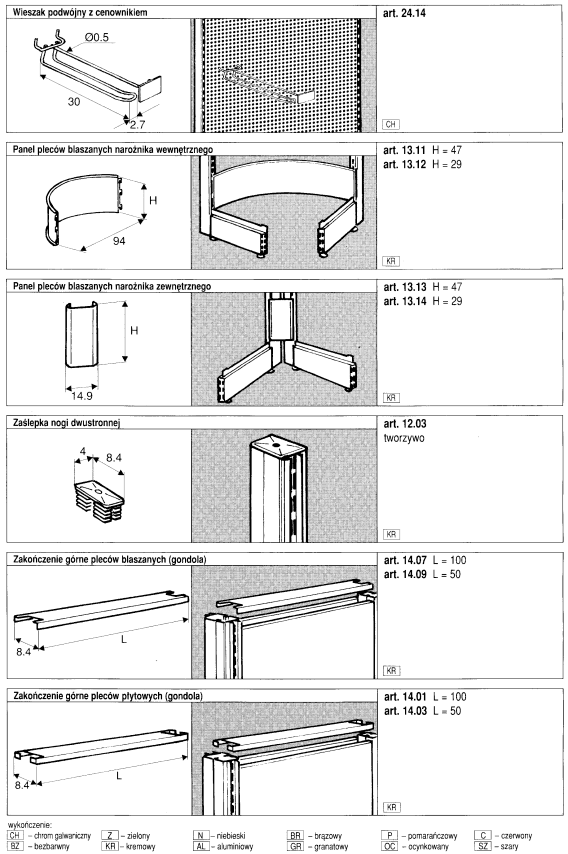 Wieszak podwójny z cenownikiem

Ø0.5

30

2.7

art. 24.14

CH

Panel pleców blaszanych narożnika wewnętrznego

H

94

art. 13.11 H = 47
art. 13.12 H = 29

KR

Panel pleców blaszanych narożnika zewnętrznego

H

14.9

art. 13.13 H = 47
art. 13.14 H = 29

KR

Zaślepka nogi dwustronnej

4

8.4

art. 12.03
tworzywo

KR

Zakończenie górne pleców blaszanych (gondola)

8.4

L

art. 14.07 L = 100
art. 14.09 L = 50

KR

Zakończenie górne pleców płytowych (gondola)

8.4

L

art. 14.01 L = 100
art. 14.03 L = 50

KR

wykończenie:
CH – chrom galwaniczny
BZ – bezbarwny
Z – zielony
KR – kremowy
N – niebieski
AL – aluminiowy
BR – brązowy
GR – granatowy
P – pomarańczowy
OC – ocynkowany
C – czerwony
SZ – szary